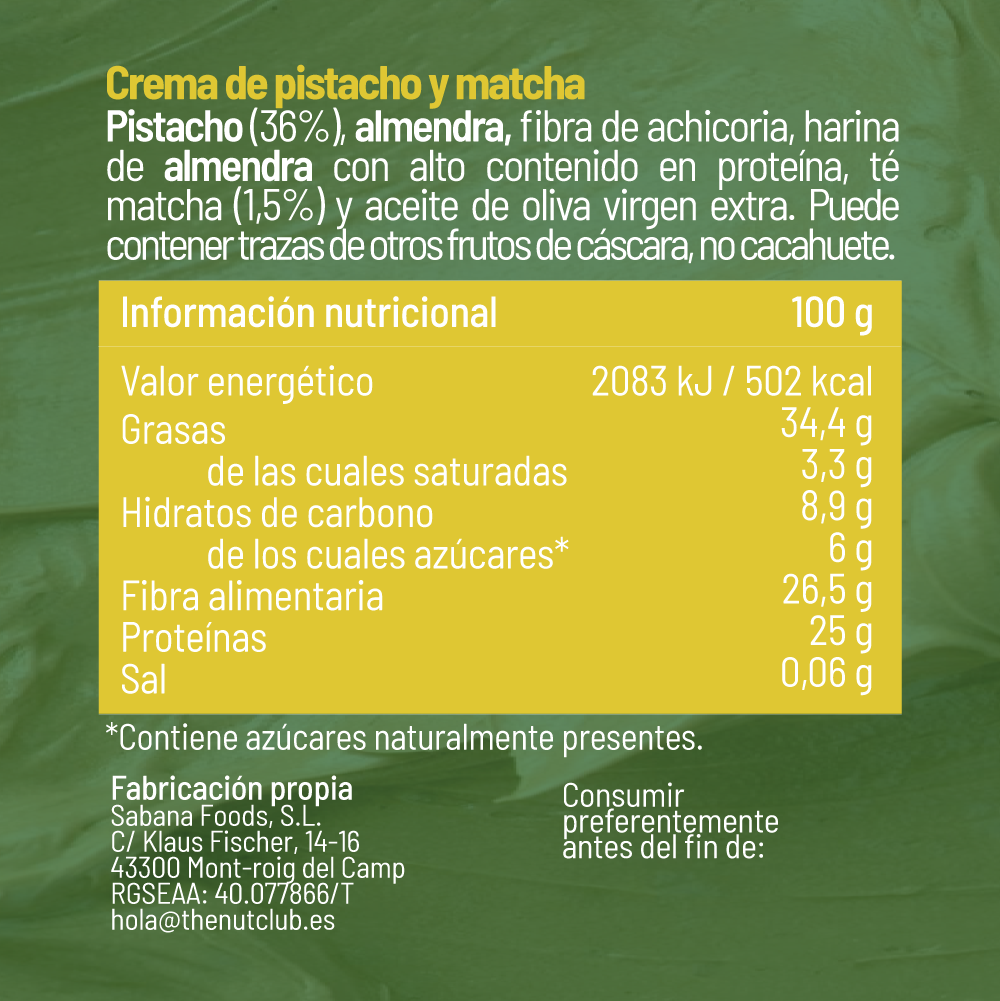 Crema de pistacho y matcha
Pistacho (36%), almendra, fibra de achicoria, harina de almendra con alto contenido en proteína, té matcha (1,5%) y aceite de oliva virgen extra. Puede contener trazas de otros frutos de cáscara, no cacahuete.

| Información nutricional | 100 g |
|---|---|
| Valor energético | 2083 kJ / 502 kcal |
| Grasas | 34,4 g |
| de las cuales saturadas | 3,3 g |
| Hidratos de carbono | 8,9 g |
| de los cuales azúcares* | 6 g |
| Fibra alimentaria | 26,5 g |
| Proteínas | 25 g |
| Sal | 0,06 g |

*Contiene azúcares naturalmente presentes.

Fabricación propia
Sabana Foods, S.L.
C/ Klaus Fischer, 14-16
43300 Mont-roig del Camp
RGSEAA: 40.077866/T
hola@thenutclub.es

Consumir preferentemente antes del fin de: